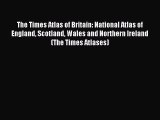 The Times Atlas of Britain: National Atlas of England, Scotland, Wales and Northern Ireland (The Times Atlases)